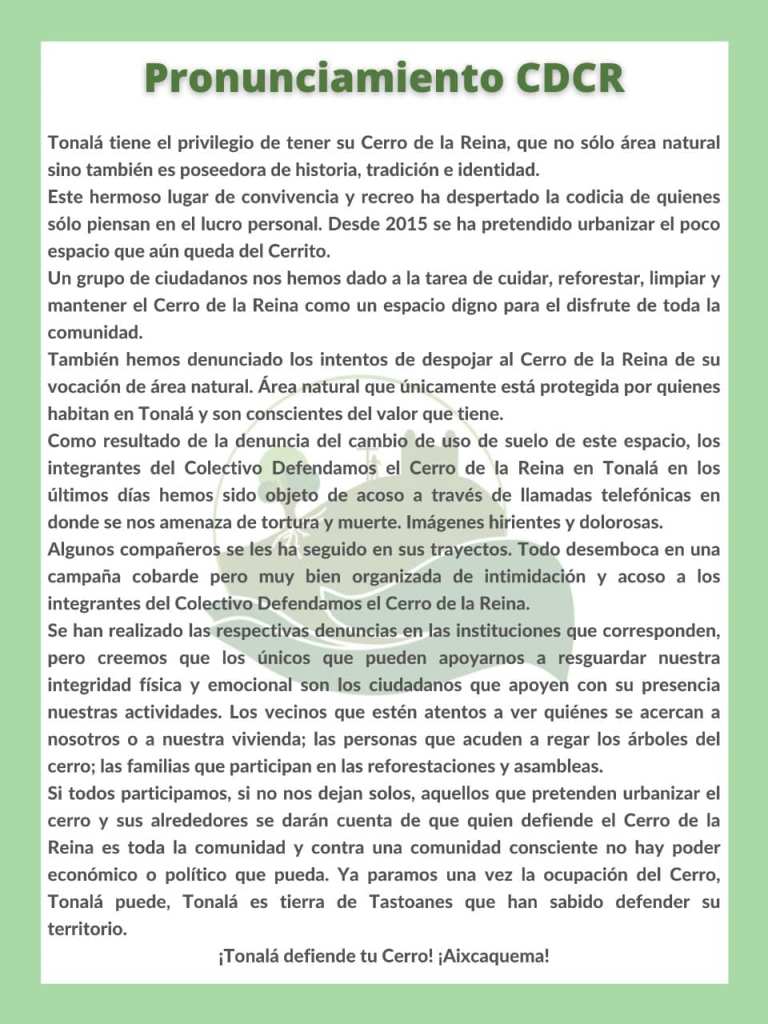 Pronunciamiento CDCR

Tonalá tiene el privilegio de tener su Cerro de la Reina, que no sólo área natural sino también es poseedora de historia, tradición e identidad.
Este hermoso lugar de convivencia y recreo ha despertado la codicia de quienes sólo piensan en el lucro personal. Desde 2015 se ha pretendido urbanizar el poco espacio que aún queda del Cerrito.
Un grupo de ciudadanos nos hemos dado a la tarea de cuidar, reforestar, limpiar y mantener el Cerro de la Reina como un espacio digno para el disfrute de toda la comunidad.
También hemos denunciado los intentos de despojar al Cerro de la Reina de su vocación de área natural. Área natural que únicamente está protegida por quienes habitan en Tonalá y son conscientes del valor que tiene.
Como resultado de la denuncia del cambio de uso de suelo de este espacio, los integrantes del Colectivo Defendamos el Cerro de la Reina en Tonalá en los últimos días hemos sido objeto de acoso a través de llamadas telefónicas en donde se nos amenaza de tortura y muerte. Imágenes hirientes y dolorosas.
Algunos compañeros se les ha seguido en sus trayectos. Todo desemboca en una campaña cobarde pero muy bien organizada de intimidación y acoso a los integrantes del Colectivo Defendamos el Cerro de la Reina.
Se han realizado las respectivas denuncias en las instituciones que corresponden, pero creemos que los únicos que pueden apoyarnos a resguardar nuestra integridad física y emocional son los ciudadanos que apoyen con su presencia nuestras actividades. Los vecinos que estén atentos a ver quiénes se acercan a nosotros o a nuestra vivienda; las personas que acuden a regar los árboles del cerro; las familias que participan en las reforestaciones y asambleas.
Si todos participamos, si no nos dejan solos, aquellos que pretenden urbanizar el cerro y sus alrededores se darán cuenta de que quien defiende el Cerro de la Reina es toda la comunidad y contra una comunidad consciente no hay poder económico o político que pueda. Ya paramos una vez la ocupación del Cerro, Tonalá puede, Tonalá es tierra de Tastoanes que han sabido defender su territorio.
¡Tonalá defiende tu Cerro! ¡Aixcaquema!